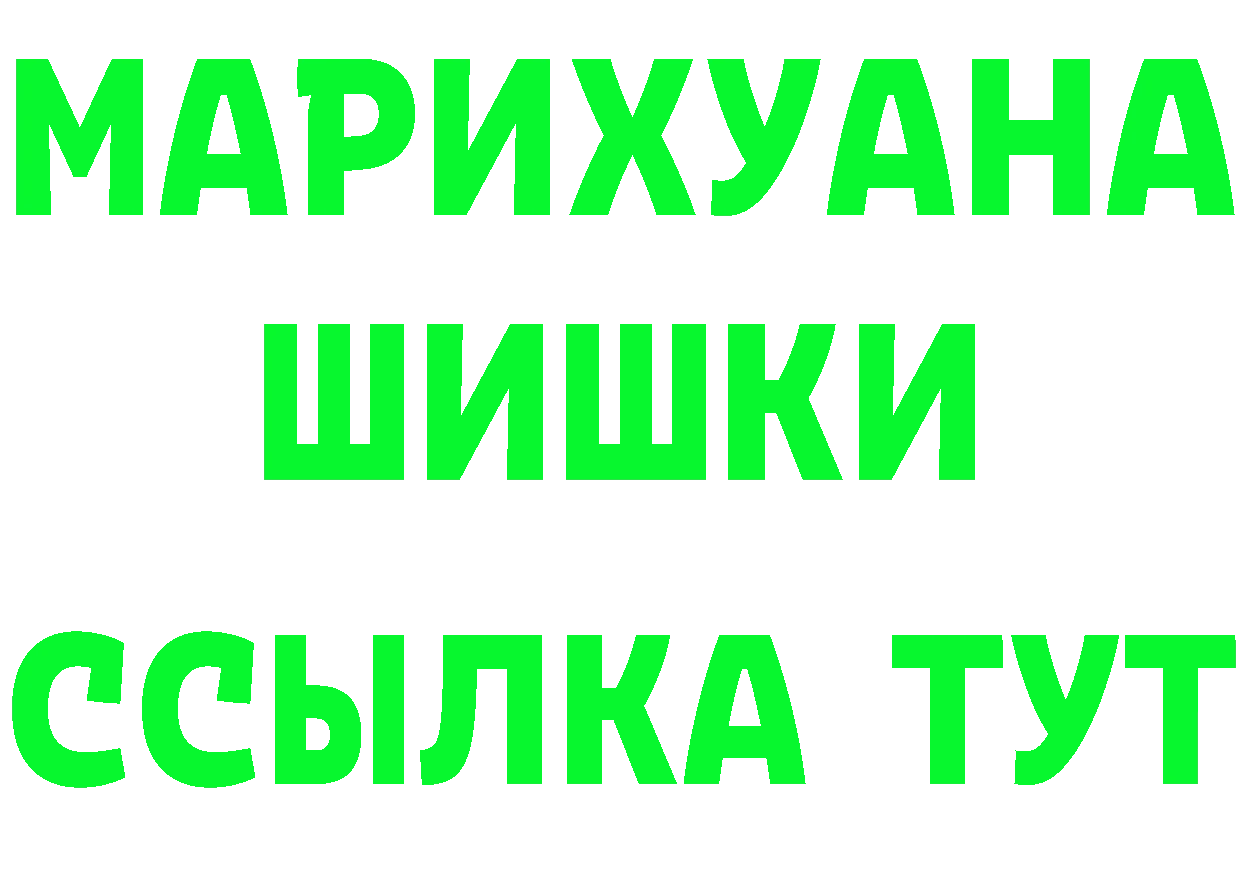 МАРИХУАНА
ШИШКИ
ССЫЛКА ТУТ